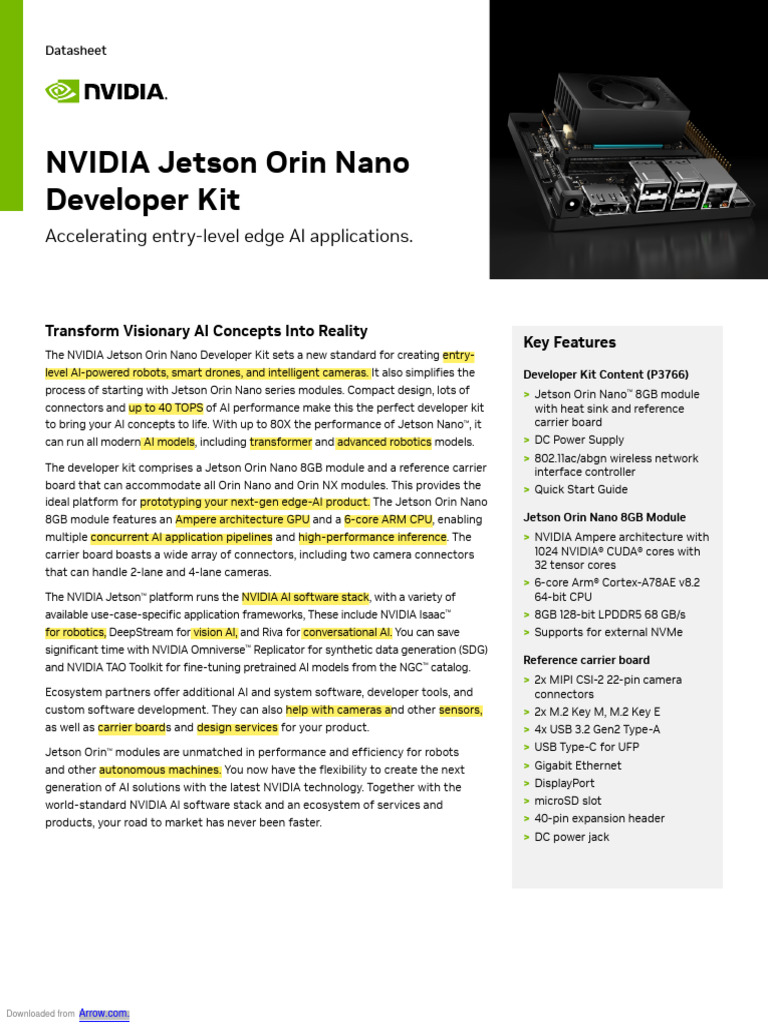 Datasheet

NVIDIA.

NVIDIA Jetson Orin Nano Developer Kit

Accelerating entry-level edge AI applications.

Transform Visionary AI Concepts Into Reality

The NVIDIA Jetson Orin Nano Developer Kit sets a new standard for creating entry-level AI-powered robots, smart drones, and intelligent cameras. It also simplifies the process of starting with Jetson Orin Nano series modules. Compact design, lots of connectors and up to 40 TOPS of AI performance make this the perfect developer kit to bring your AI concepts to life. With up to 80X the performance of Jetson Nano™, it can run all modern AI models, including transformer and advanced robotics models.

The developer kit comprises a Jetson Orin Nano 8GB module and a reference carrier board that can accommodate all Orin Nano and Orin NX modules. This provides the ideal platform for prototyping your next-gen edge-AI product. The Jetson Orin Nano 8GB module features an Ampere architecture GPU and a 6-core ARM CPU, enabling multiple concurrent AI application pipelines and high-performance inference. The carrier board boasts a wide array of connectors, including two camera connectors that can handle 2-lane and 4-lane cameras.

The NVIDIA Jetson™ platform runs the NVIDIA AI software stack, with a variety of available use-case-specific application frameworks, These include NVIDIA Isaac™ for robotics, DeepStream for vision AI, and Riva for conversational AI. You can save significant time with NVIDIA Omniverse™ Replicator for synthetic data generation (SDG) and NVIDIA TAO Toolkit for fine-tuning pretrained AI models from the NGC™ catalog.

Ecosystem partners offer additional AI and system software, developer tools, and custom software development. They can also help with cameras and other sensors, as well as carrier boards and design services for your product.

Jetson Orin™ modules are unmatched in performance and efficiency for robots and other autonomous machines. You now have the flexibility to create the next generation of AI solutions with the latest NVIDIA technology. Together with the world-standard NVIDIA AI software stack and an ecosystem of services and products, your road to market has never been faster.

Key Features

Developer Kit Content (P3766)
> Jetson Orin Nano™ 8GB module with heat sink and reference carrier board
> DC Power Supply
> 802.11ac/abgn wireless network interface controller
> Quick Start Guide

Jetson Orin Nano 8GB Module
> NVIDIA Ampere architecture with 1024 NVIDIA® CUDA® cores with 32 tensor cores
> 6-core Arm® Cortex-A78AE v8.2 64-bit CPU
> 8GB 128-bit LPDDR5 68 GB/s
> Supports for external NVMe

Reference carrier board
> 2x MIPI CSI-2 22-pin camera connectors
> 2x M.2 Key M, M.2 Key E
> 4x USB 3.2 Gen2 Type-A
> USB Type-C for UFP
> Gigabit Ethernet
> DisplayPort
> microSD slot
> 40-pin expansion header
> DC power jack

Downloaded from Arrow.com.